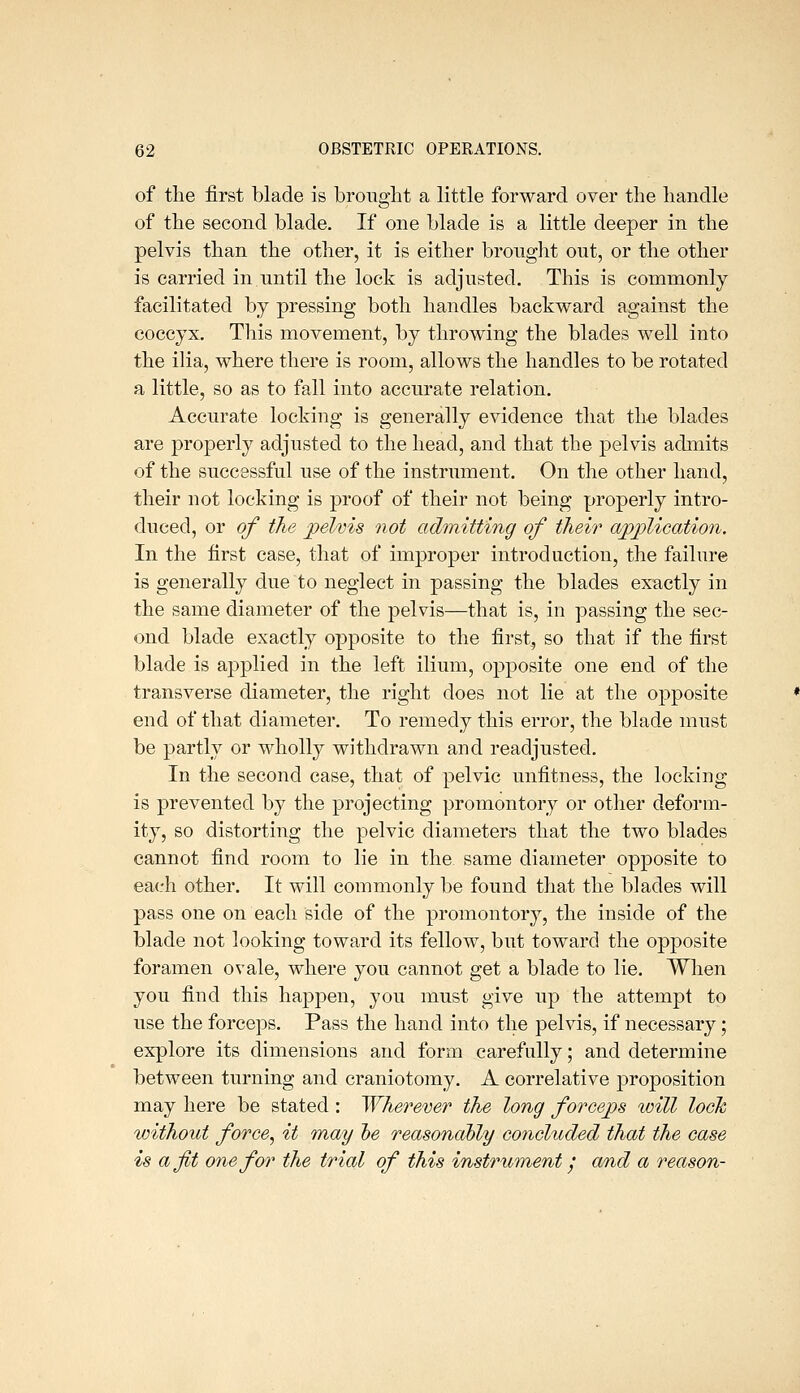 62 OBSTETRIC OPERATIONS.

of the first blade is brought a little forward over the handle of the second blade. If one blade is a little deeper in the pelvis than the other, it is either brought out, or the other is carried in until the lock is adjusted. This is commonly facilitated by pressing both handles backward against the coccyx. This movement, by throwing the blades well into the ilia, where there is room, allows the handles to be rotated a little, so as to fall into accurate relation.

Accurate locking is generally evidence that the blades are properly adjusted to the head, and that the pelvis admits of the successful use of the instrument. On the other hand, their not locking is proof of their not being properly introduced, or of the pelvis not admitting of their application. In the first case, that of improper introduction, the failure is generally due to neglect in passing the blades exactly in the same diameter of the pelvis—that is, in passing the second blade exactly opposite to the first, so that if the first blade is applied in the left ilium, opposite one end of the transverse diameter, the right does not lie at the opposite end of that diameter. To remedy this error, the blade must be partly or wholly withdrawn and readjusted.

In the second case, that of pelvic unfitness, the locking is prevented by the projecting promontory or other deformity, so distorting the pelvic diameters that the two blades cannot find room to lie in the same diameter opposite to each other. It will commonly be found that the blades will pass one on each side of the promontory, the inside of the blade not looking toward its fellow, but toward the opposite foramen ovale, where you cannot get a blade to lie. When you find this happen, you must give up the attempt to use the forceps. Pass the hand into the pelvis, if necessary; explore its dimensions and form carefully; and determine between turning and craniotomy. A correlative proposition may here be stated: Wherever the long forceps will lock without force, it may be reasonably concluded that the case is a fit one for the trial of this instrument; and a reason-